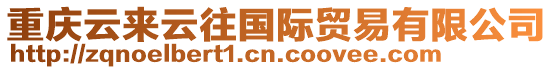 重庆云来云往国际贸易有限公司
http://zqnoelbert1.cn.coovee.com